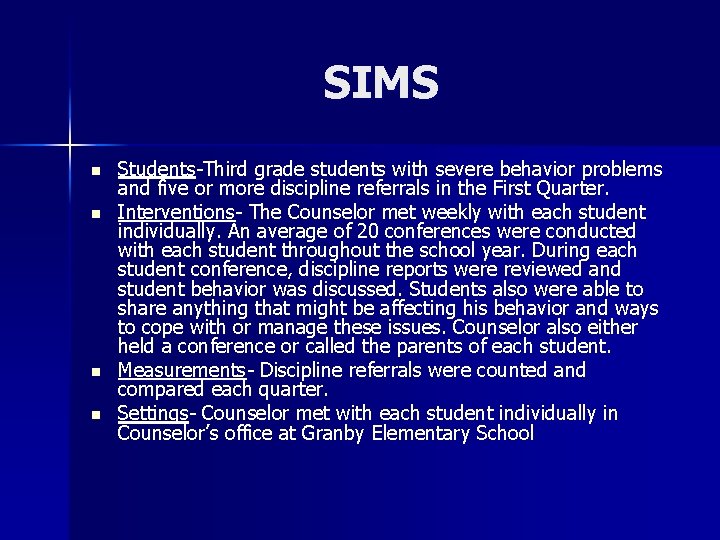 SIMS

- Students-Third grade students with severe behavior problems and five or more discipline referrals in the First Quarter.
- Interventions- The Counselor met weekly with each student individually. An average of 20 conferences were conducted with each student throughout the school year. During each student conference, discipline reports were reviewed and student behavior was discussed. Students also were able to share anything that might be affecting his behavior and ways to cope with or manage these issues. Counselor also either held a conference or called the parents of each student.
- Measurements- Discipline referrals were counted and compared each quarter.
- Settings- Counselor met with each student individually in Counselor's office at Granby Elementary School